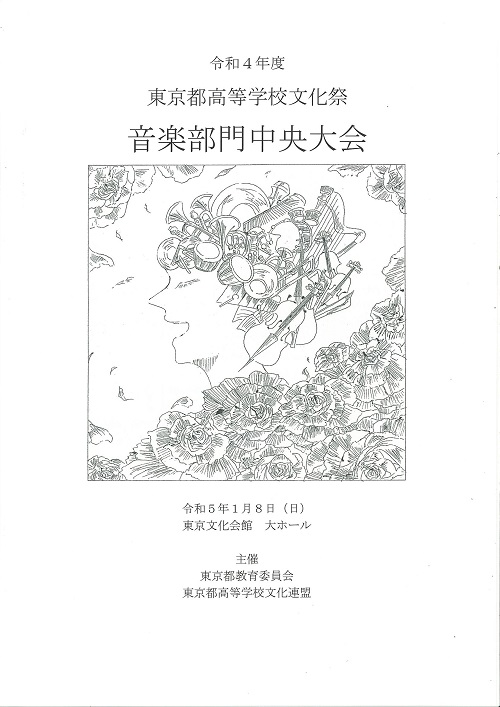 令和4年度

東京都高等学校文化祭

音楽部門中央大会

令和5年1月8日（日）
東京文化会館 大ホール

主催
東京都教育委員会
東京都高等学校文化連盟